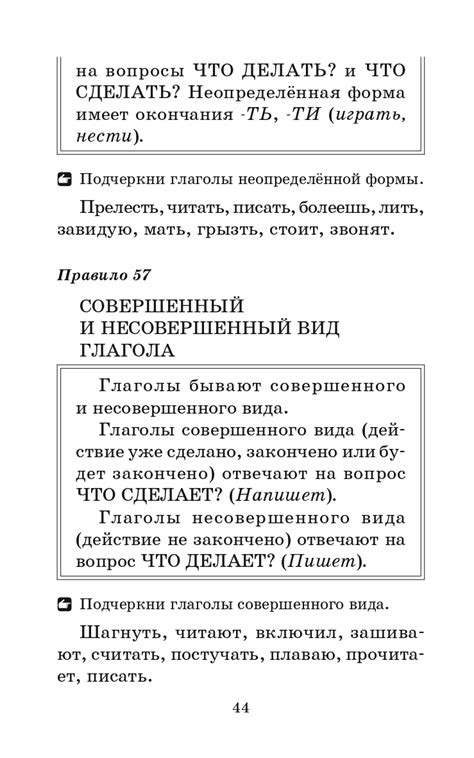 на вопросы ЧТО ДЕЛАТЬ? и ЧТО СДЕЛАТЬ? Неопределённая форма имеет окончания -ТЬ, -ТИ (играть, нести).

Подчеркни глаголы неопределённой формы.

Прелесть, читать, писать, болеешь, лить, завидую, мать, грызть, стоит, звонят.

Правило 57

СОВЕРШЕННЫЙ И НЕСОВЕРШЕННЫЙ ВИД ГЛАГОЛА

Глаголы бывают совершенного и несовершенного вида.

Глаголы совершенного вида (действие уже сделано, закончено или будет закончено) отвечают на вопрос ЧТО СДЕЛАЕТ? (Напишет).

Глаголы несовершенного вида (действие не закончено) отвечают на вопрос ЧТО ДЕЛАЕТ? (Пишет).

Подчеркни глаголы совершенного вида.

Шагнуть, читают, включил, зашивают, считать, постучать, плаваю, прочитает, писать.

44